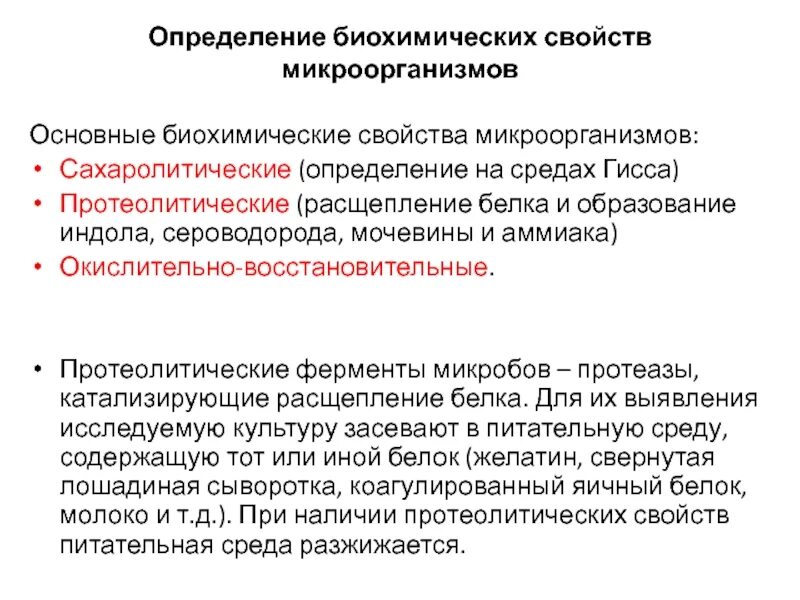 Определение биохимических свойств микроорганизмов

Основные биохимические свойства микроорганизмов:
• Сахаролитические (определение на средах Гисса)
• Протеолитические (расщепление белка и образование индола, сероводорода, мочевины и аммиака)
• Окислительно-восстановительные.

• Протеолитические ферменты микробов – протеазы, катализирующие расщепление белка. Для их выявления исследуемую культуру засевают в питательную среду, содержащую тот или иной белок (желатин, свернутая лошадиная сыворотка, коагулированный яичный белок, молоко и т.д.). При наличии протеолитических свойств питательная среда разжижается.